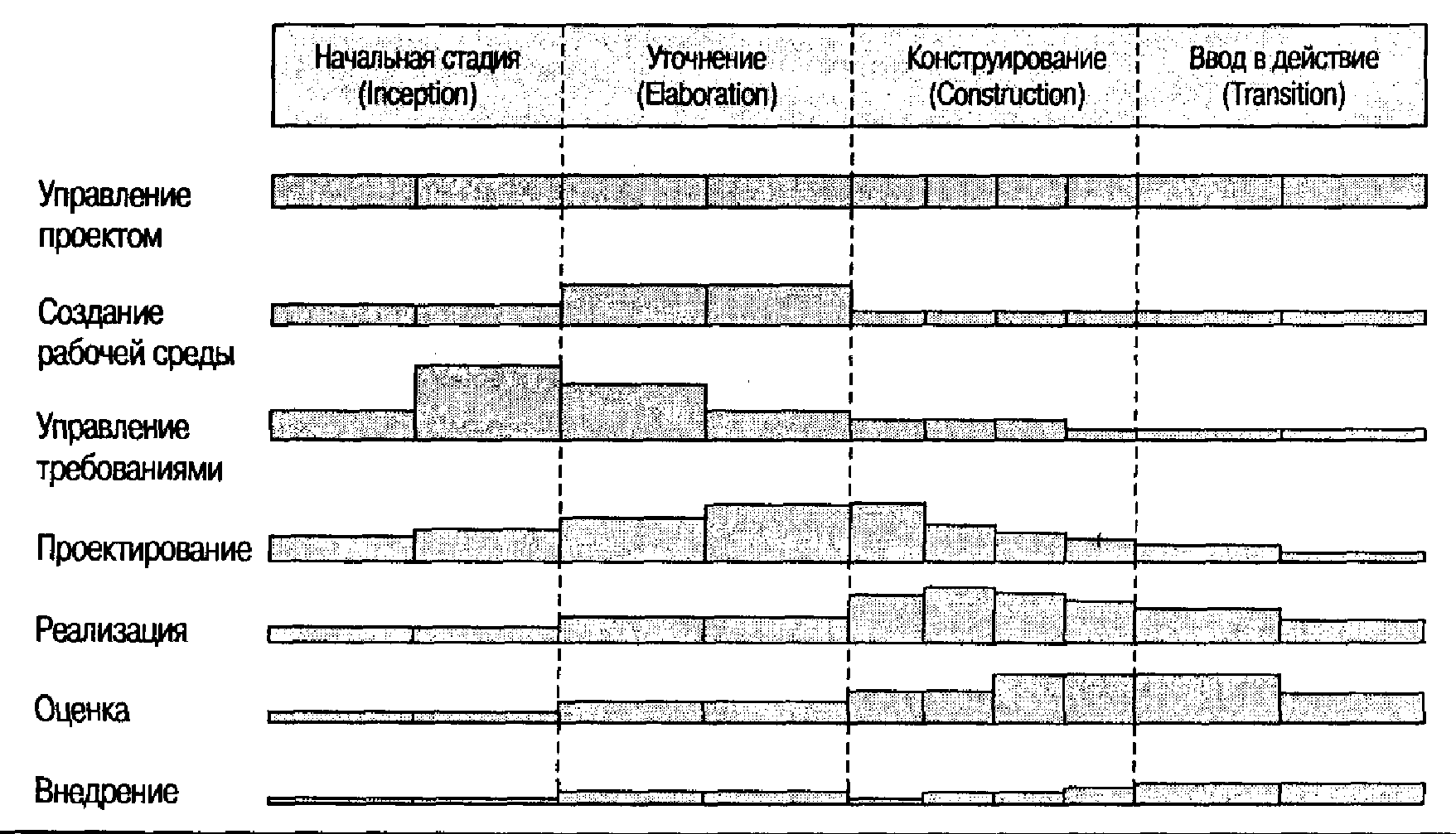 Начальная стадия (Inception)

Уточнение (Elaboration)

Конструирование (Construction)

Ввод в действие (Transition)

Управление проектом

Создание рабочей среды

Управление требованиями

Проектирование

Реализация

Оценка

Внедрение